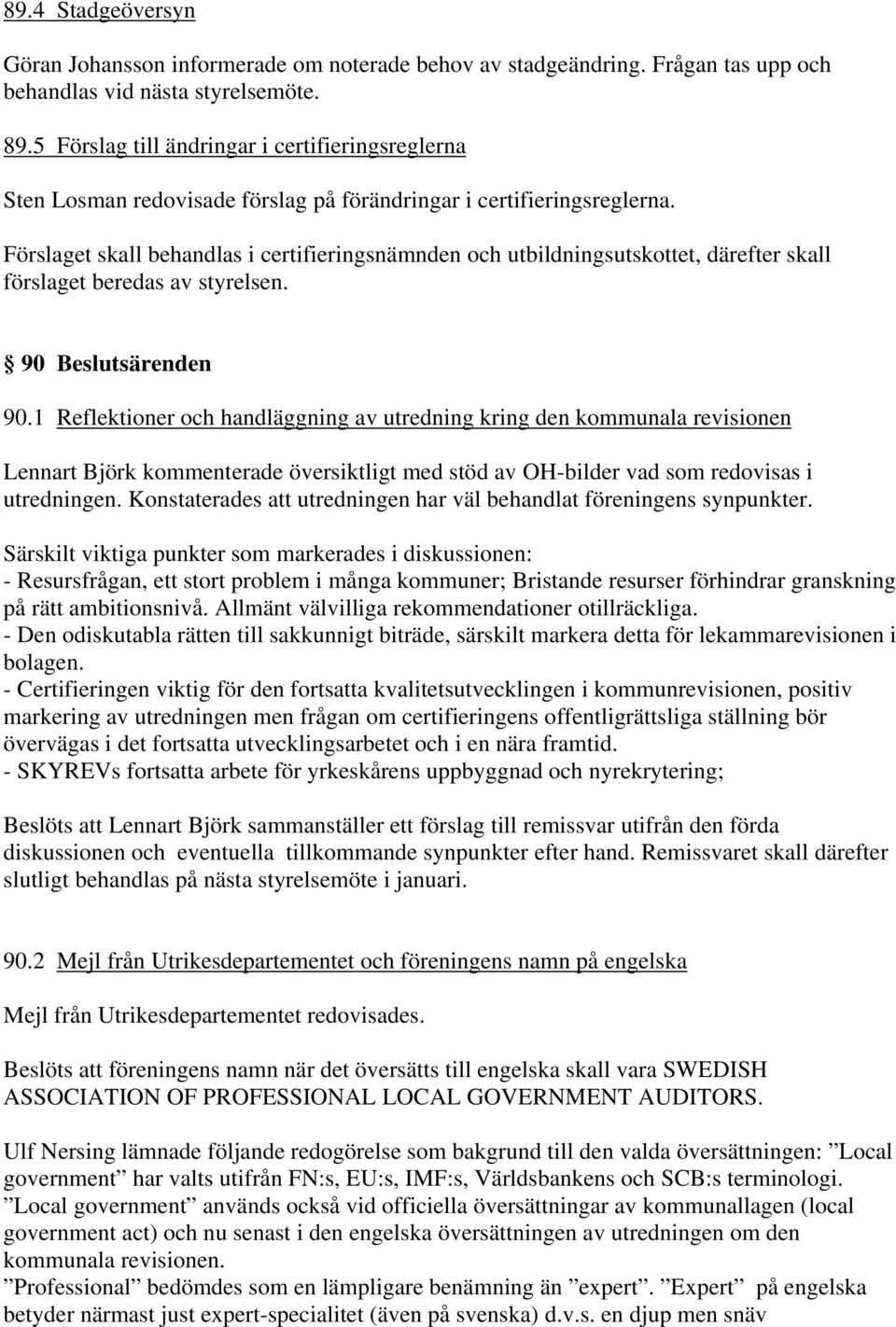 89.4 Stadgeöversyn

Göran Johansson informerade om noterade behov av stadgeändring. Frågan tas upp och behandlas vid nästa styrelsemöte.

89.5 Förslag till ändringar i certifieringsreglerna

Sten Losman redovisade förslag på förändringar i certifieringsreglerna.

Förslaget skall behandlas i certifieringsnämnden och utbildningsutskottet, därefter skall förslaget beredas av styrelsen.

§ 90 Beslutsärenden

90.1 Reflektioner och handläggning av utredning kring den kommunala revisionen

Lennart Björk kommenterade översiktligt med stöd av OH-bilder vad som redovisas i utredningen. Konstaterades att utredningen har väl behandlat föreningens synpunkter.

Särskilt viktiga punkter som markerades i diskussionen:
- Resursfrågan, ett stort problem i många kommuner; Bristande resurser förhindrar granskning på rätt ambitionsnivå. Allmänt välvilliga rekommendationer otillräckliga.
- Den odiskutabla rätten till sakkunnigt biträde, särskilt markera detta för lekammarevisionen i bolagen.
- Certifieringen viktig för den fortsatta kvalitetsutvecklingen i kommunrevisionen, positiv markering av utredningen men frågan om certifieringens offentligrättsliga ställning bör övervägas i det fortsatta utvecklingsarbetet och i en nära framtid.
- SKYREVs fortsatta arbete för yrkeskårens uppbyggnad och nyrekrytering;

Beslöts att Lennart Björk sammanställer ett förslag till remissvar utifrån den förda diskussionen och eventuella tillkommande synpunkter efter hand. Remissvaret skall därefter slutligt behandlas på nästa styrelsemöte i januari.

90.2 Mejl från Utrikesdepartementet och föreningens namn på engelska

Mejl från Utrikesdepartementet redovisades.

Beslöts att föreningens namn när det översätts till engelska skall vara SWEDISH ASSOCIATION OF PROFESSIONAL LOCAL GOVERNMENT AUDITORS.

Ulf Nersing lämnade följande redogörelse som bakgrund till den valda översättningen: ”Local government” har valts utifrån FN:s, EU:s, IMF:s, Världsbankens och SCB:s terminologi. ”Local government” används också vid officiella översättningar av kommunallagen (local government act) och nu senast i den engelska översättningen av utredningen om den kommunala revisionen.
”Professional” bedömdes som en lämpligare benämning än ”expert”. ”Expert” på engelska betyder närmast just expert-specialitet (även på svenska) d.v.s. en djup men snäv